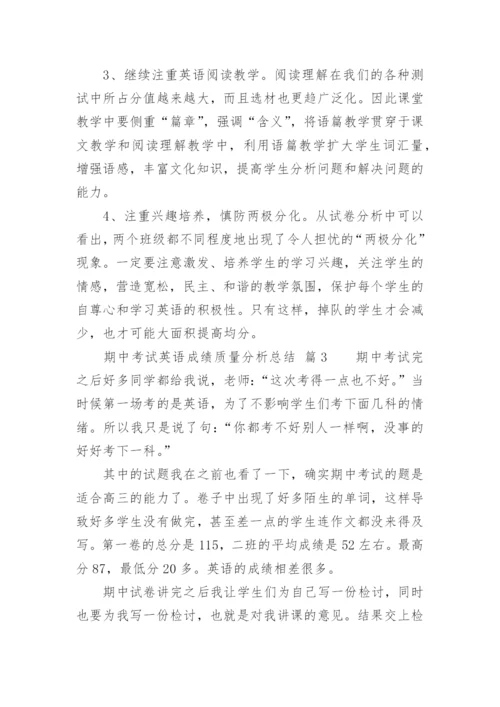 3、继续注重英语阅读教学。阅读理解在我们的各种测试中所占分值越来越大，而且选材也更趋广泛化。因此课堂教学中要侧重“篇章”，强调“含义”，将语篇教学贯穿于课文教学和阅读理解教学中，利用语篇教学扩大学生词汇量，增强语感，丰富文化知识，提高学生分析问题和解决问题的能力。

4、注重兴趣培养，慎防两极分化。从试卷分析中可以看出，两个班级都不同程度地出现了令人担忧的“两极分化”现象。一定要注意激发、培养学生的学习兴趣，关注学生的情感，营造宽松，民主、和谐的教学氛围，保护每个学生的自尊心和学习英语的积极性。只有这样，掉队的学生才会减少，也才可能大面积提高均分。

期中考试英语成绩质量分析总结 篇3 期中考试完之后好多同学都给我说，老师：“这次考得一点也不好。”当时候第一场考的是英语，为了不影响学生们考下面几科的情绪。所以我只是说了句：“你都考不好别人一样啊，没事的好好考下一科。”

其中的试题我在之前也看了一下，确实期中考试的题是适合高三的能力了。卷子中出现了好多陌生的单词，这样导致好多学生没有做完，甚至差一点的学生连作文都没来得及写。第一卷的总分是115，二班的平均成绩是52左右。最高分87，最低分20多。英语的成绩相差很多。

期中试卷讲完之后我让学生们为自己写一份检讨，同时也要为我写一份检讨，也就是对我讲课的意见。结果交上检